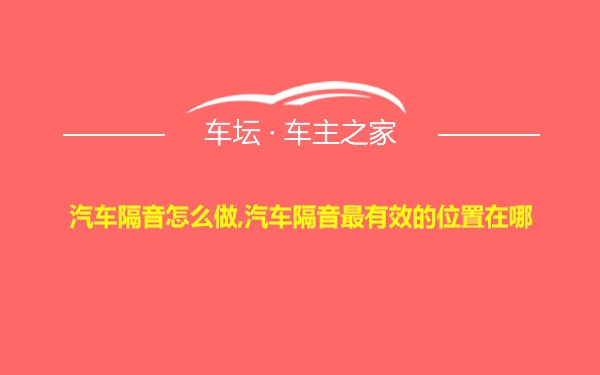 车坛 · 车主之家

汽车隔音怎么做,汽车隔音最有效的位置在哪